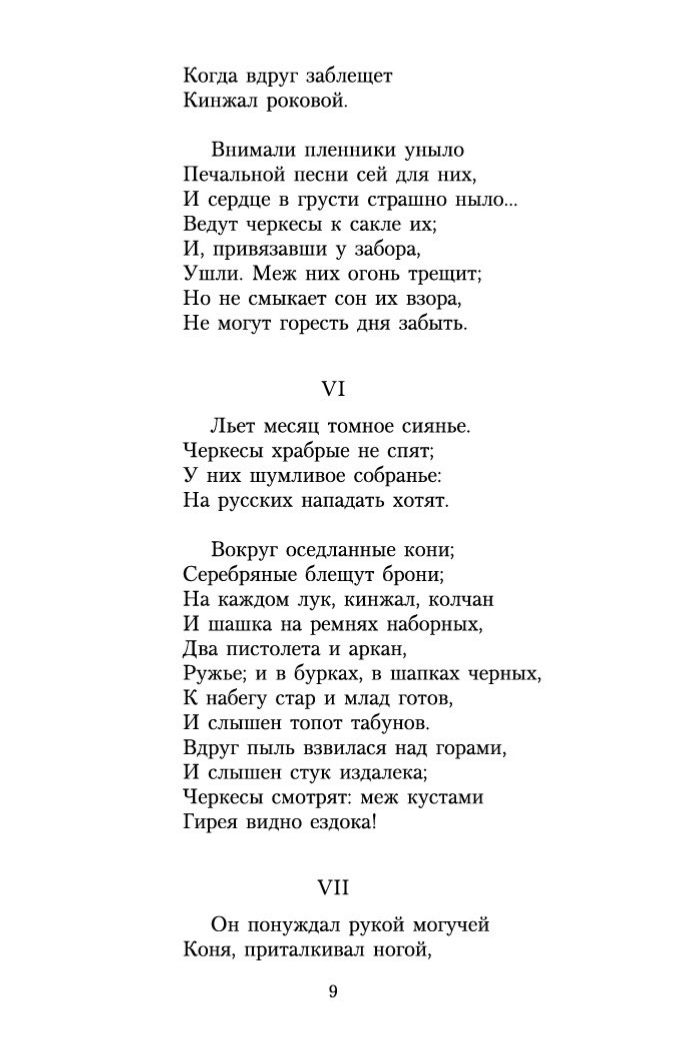 Когда вдруг заблещет
Кинжал роковой.

Внимали пленники уныло
Печальной песни сей для них,
И сердце в грусти страшно ныло...
Ведут черкесы к сакле их;
И, привязавши у забора,
Ушли. Меж них огонь трещит;
Но не смыкает сон их взора,
Не могут горесть дня забыть.

VI

Льет месяц томное сиянье.
Черкесы храбрые не спят;
У них шумливое собранье:
На русских нападать хотят.

Вокруг оседланные кони;
Серебряные блещут брони;
На каждом лук, кинжал, колчан
И шашка на ремнях наборных,
Два пистолета и аркан,
Ружье; и в бурках, в шапках черных,
К набегу стар и млад готов,
И слышен топот табунов.
Вдруг пыль взвилася над горами,
И слышен стук издалека;
Черкесы смотрят: меж кустами
Гирея видно ездока!

VII

Он понуждал рукой могучей
Коня, приталкивал ногой,

9